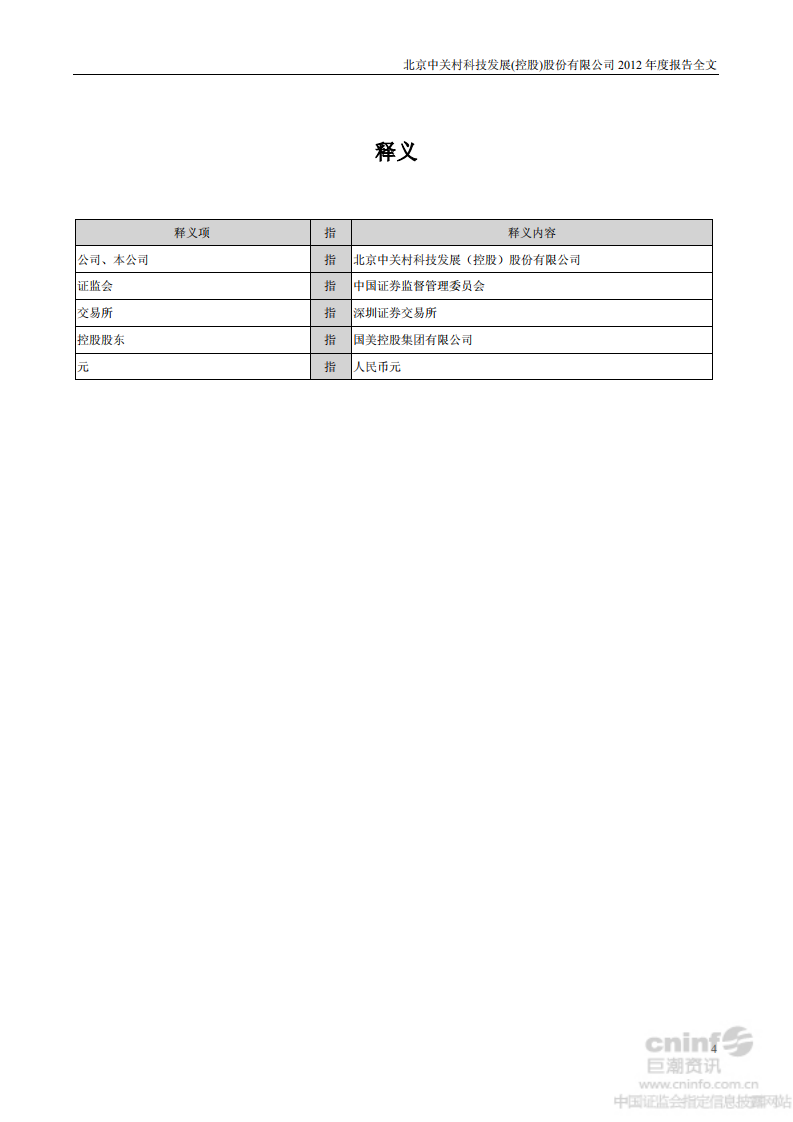 北京中关村科技发展(控股)股份有限公司 2012 年度报告全文

释义

| 释义项 | 指 | 释义内容 |
|---|---|---|
| 公司、本公司 | 指 | 北京中关村科技发展（控股）股份有限公司 |
| 证监会 | 指 | 中国证券监督管理委员会 |
| 交易所 | 指 | 深圳证券交易所 |
| 控股股东 | 指 | 国美控股集团有限公司 |
| 元 | 指 | 人民币元 |

4

cninf 巨潮资讯 www.cninfo.com.cn 中国证监会指定信息披露网站